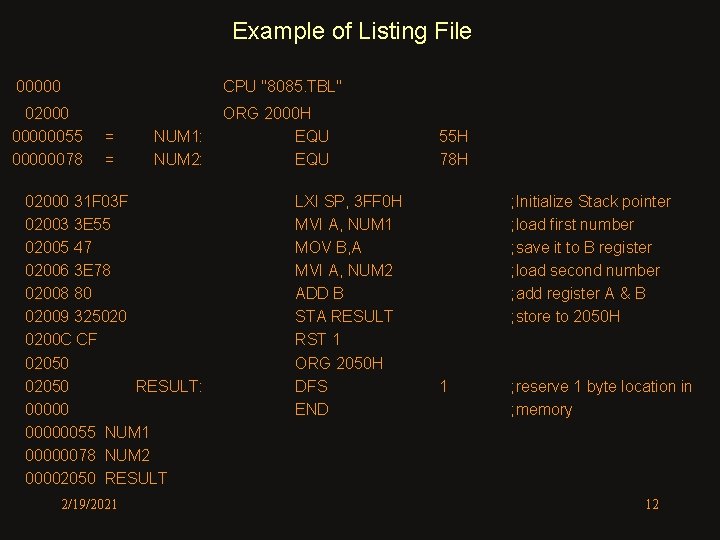 Example of Listing File

00000 CPU "8085.TBL"

02000 ORG 2000H

00000055 = NUM1: EQU 55H

00000078 = NUM2: EQU 78H

02000 31F03F LXI SP, 3FF0H ;Initialize Stack pointer

02003 3E55 MVI A, NUM1 ;load first number

02005 47 MOV B,A ;save it to B register

02006 3E78 MVI A, NUM2 ;load second number

02008 80 ADD B ;add register A & B

02009 325020 STA RESULT ;store to 2050H

0200C CF RST 1

02050 ORG 2050H

02050 RESULT: DFS 1 ;reserve 1 byte location in

00000 END ;memory

00000055 NUM1

00000078 NUM2

00002050 RESULT

2/19/2021

12